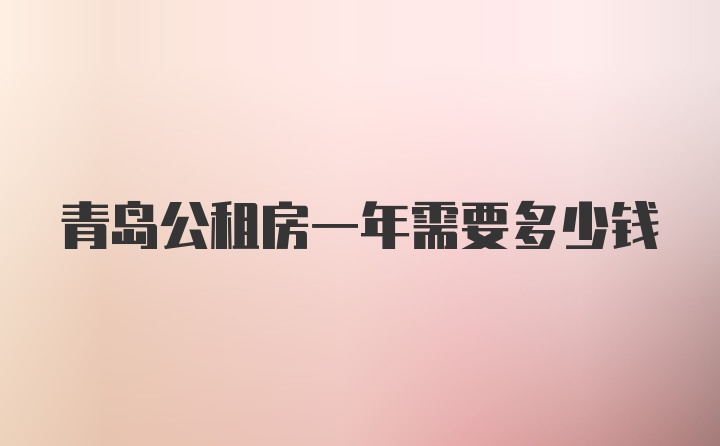 青岛公租房一年需要多少钱